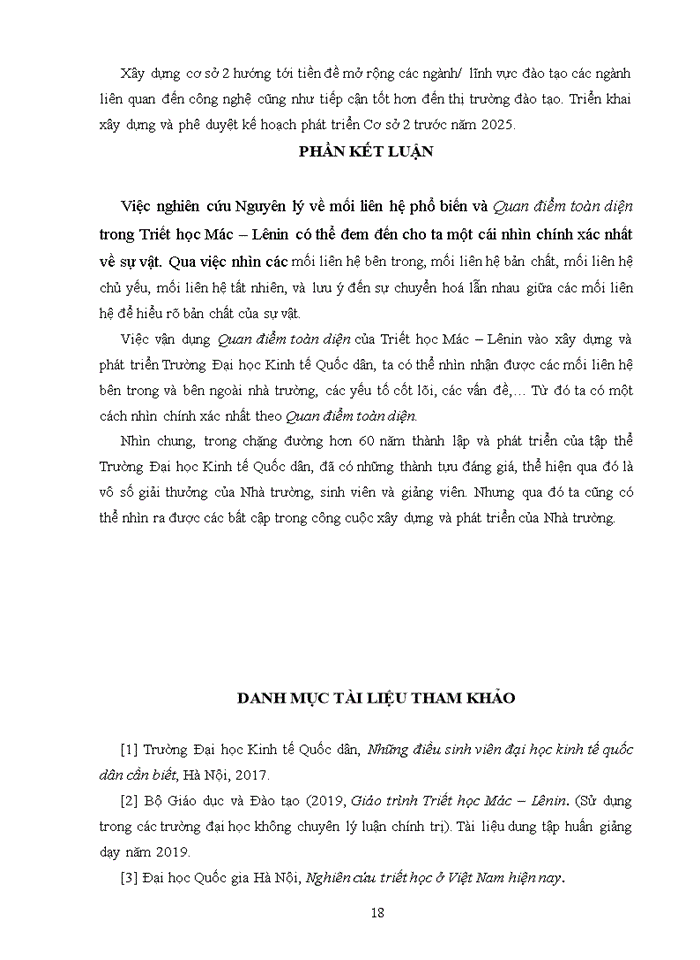 Xây dựng cơ sở 2 hướng tới tiền đề mở rộng các ngành/ lĩnh vực đào tạo các ngành liên quan đến công nghệ cũng như tiếp cận tốt hơn đến thị trường đào tạo. Triển khai xây dựng và phê duyệt kế hoạch phát triển Cơ sở 2 trước năm 2025.

PHẦN KẾT LUẬN

Việc nghiên cứu Nguyên lý về mối liên hệ phổ biến và Quan điểm toàn diện trong Triết học Mác – Lênin có thể đem đến cho ta một cái nhìn chính xác nhất về sự vật. Qua việc nhìn các mối liên hệ bên trong, mối liên hệ bản chất, mối liên hệ chủ yếu, mối liên hệ tất nhiên, và lưu ý đến sự chuyển hoá lẫn nhau giữa các mối liên hệ để hiểu rõ bản chất của sự vật.

Việc vận dụng Quan điểm toàn diện của Triết học Mác – Lênin vào xây dựng và phát triển Trường Đại học Kinh tế Quốc dân, ta có thể nhìn nhận được các mối liên hệ bên trong và bên ngoài nhà trường, các yếu tố cốt lõi, các vấn đề,... Từ đó ta có một cách nhìn chính xác nhất theo Quan điểm toàn diện.

Nhìn chung, trong chặng đường hơn 60 năm thành lập và phát triển của tập thể Trường Đại học Kinh tế Quốc dân, đã có những thành tựu đáng giá, thể hiện qua đó là vô số giải thưởng của Nhà trường, sinh viên và giảng viên. Nhưng qua đó ta cũng có thể nhìn ra được các bất cập trong công cuộc xây dựng và phát triển của Nhà trường.

DANH MỤC TÀI LIỆU THAM KHẢO

[1] Trường Đại học Kinh tế Quốc dân, Những điều sinh viên đại học kinh tế quốc dân cần biết, Hà Nội, 2017.

[2] Bộ Giáo dục và Đào tạo (2019, Giáo trình Triết học Mác – Lênin. (Sử dụng trong các trường đại học không chuyên lý luận chính trị). Tài liệu dung tập huấn giảng dạy năm 2019.

[3] Đại học Quốc gia Hà Nội, Nghiên cứu triết học ở Việt Nam hiện nay.

18